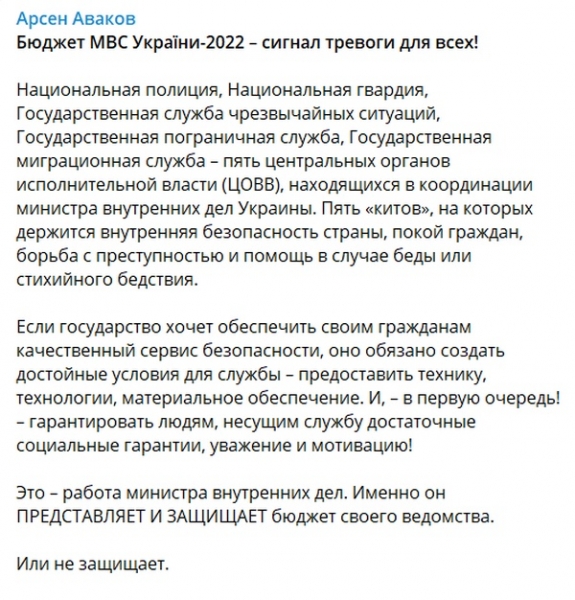 Арсен Аваков
Бюджет МВС України-2022 – сигнал тревоги для всех!

Национальная полиция, Национальная гвардия, Государственная служба чрезвычайных ситуаций, Государственная пограничная служба, Государственная миграционная служба – пять центральных органов исполнительной власти (ЦОВВ), находящихся в координации министра внутренних дел Украины. Пять «китов», на которых держится внутренняя безопасность страны, покой граждан, борьба с преступностью и помощь в случае беды или стихийного бедствия.

Если государство хочет обеспечить своим гражданам качественный сервис безопасности, оно обязано создать достойные условия для службы – предоставить технику, технологии, материальное обеспечение. И, – в первую очередь! – гарантировать людям, несущим службу достаточные социальные гарантии, уважение и мотивацию!

Это – работа министра внутренних дел. Именно он ПРЕДСТАВЛЯЕТ И ЗАЩИЩАЕТ бюджет своего ведомства.

Или не защищает.